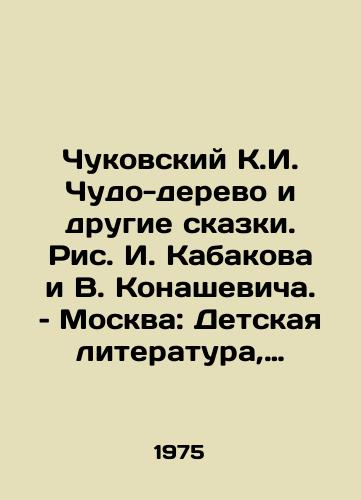 Чуковский К.И. Чудо-дерево и другие сказки. Рис. И. Кабакова и В. Конашевича. - Москва: Детская литература,...

1975